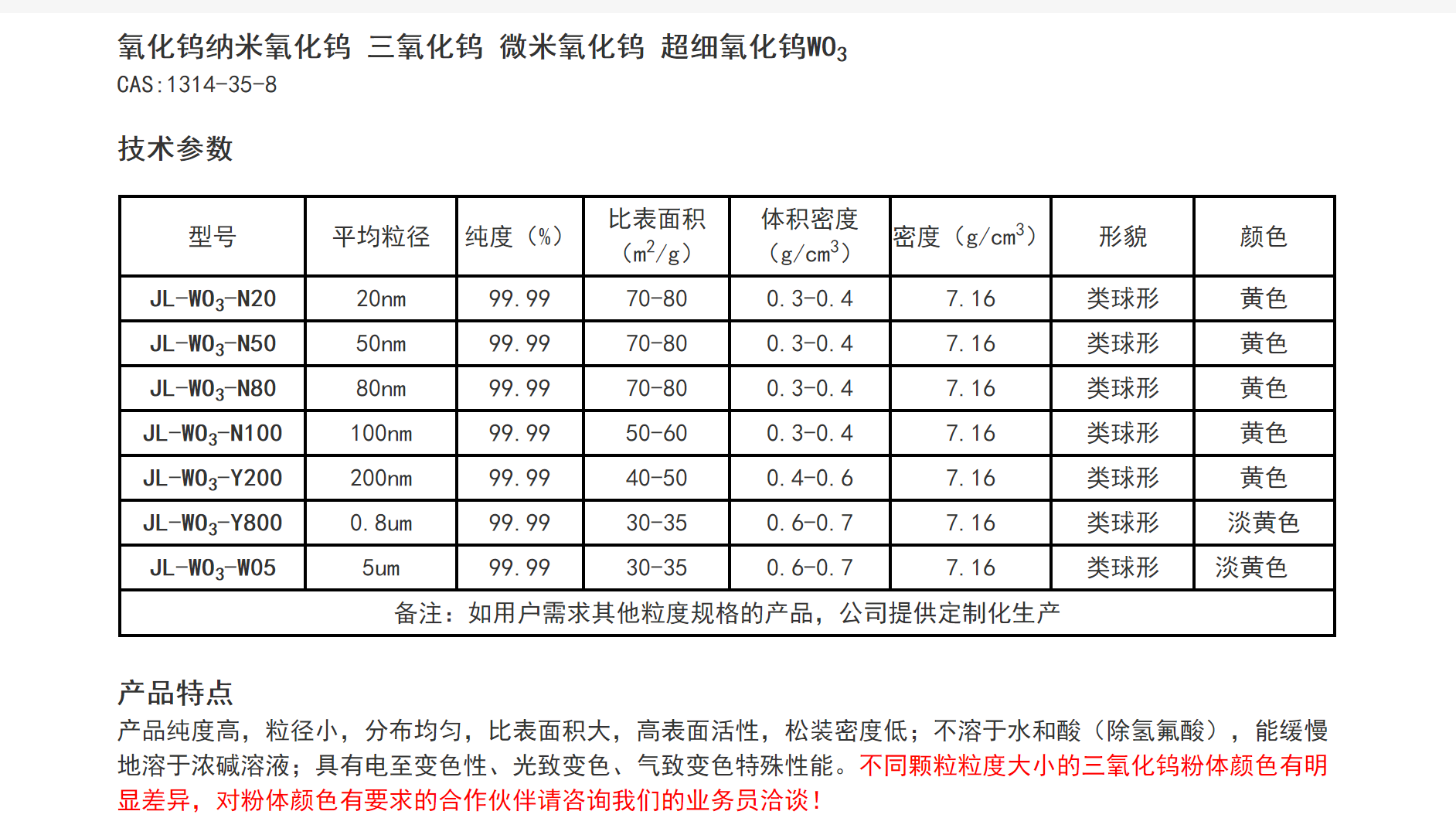 氧化钨纳米氧化钨 三氧化钨 微米氧化钨 超细氧化钨$WO_3$
CAS:1314-35-8

技术参数

| 型号 | 平均粒径 | 纯度（%） | 比表面积（$m^2/g$） | 体积密度（$g/cm^3$） | 密度（$g/cm^3$） | 形貌 | 颜色 |
|---|---|---|---|---|---|---|---|
| JL-$WO_3$-N20 | 20nm | 99.99 | 70-80 | 0.3-0.4 | 7.16 | 类球形 | 黄色 |
| JL-$WO_3$-N50 | 50nm | 99.99 | 70-80 | 0.3-0.4 | 7.16 | 类球形 | 黄色 |
| JL-$WO_3$-N80 | 80nm | 99.99 | 70-80 | 0.3-0.4 | 7.16 | 类球形 | 黄色 |
| JL-$WO_3$-N100 | 100nm | 99.99 | 50-60 | 0.3-0.4 | 7.16 | 类球形 | 黄色 |
| JL-$WO_3$-Y200 | 200nm | 99.99 | 40-50 | 0.4-0.6 | 7.16 | 类球形 | 黄色 |
| JL-$WO_3$-Y800 | 0.8um | 99.99 | 30-35 | 0.6-0.7 | 7.16 | 类球形 | 淡黄色 |
| JL-$WO_3$-W05 | 5um | 99.99 | 30-35 | 0.6-0.7 | 7.16 | 类球形 | 淡黄色 |
| 备注：如用户需求其他粒度规格的产品，公司提供定制化生产 | | | | | | | |

产品特点
产品纯度高，粒径小，分布均匀，比表面积大，高表面活性，松装密度低；不溶于水和酸（除氢氟酸），能缓慢地溶于浓碱溶液；具有电至变色性、光致变色、气致变色特殊性能。不同颗粒粒度大小的三氧化钨粉体颜色有明显差异，对粉体颜色有要求的合作伙伴请咨询我们的业务员洽谈！